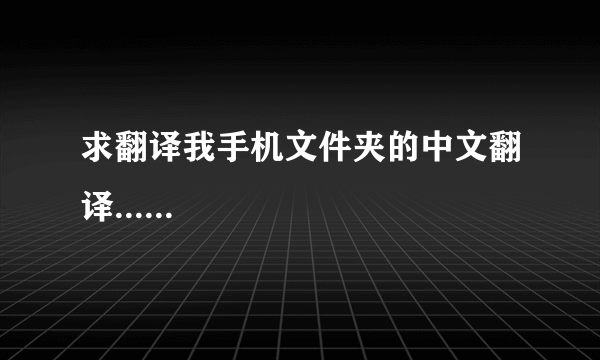 求翻译我手机文件夹的中文翻译……